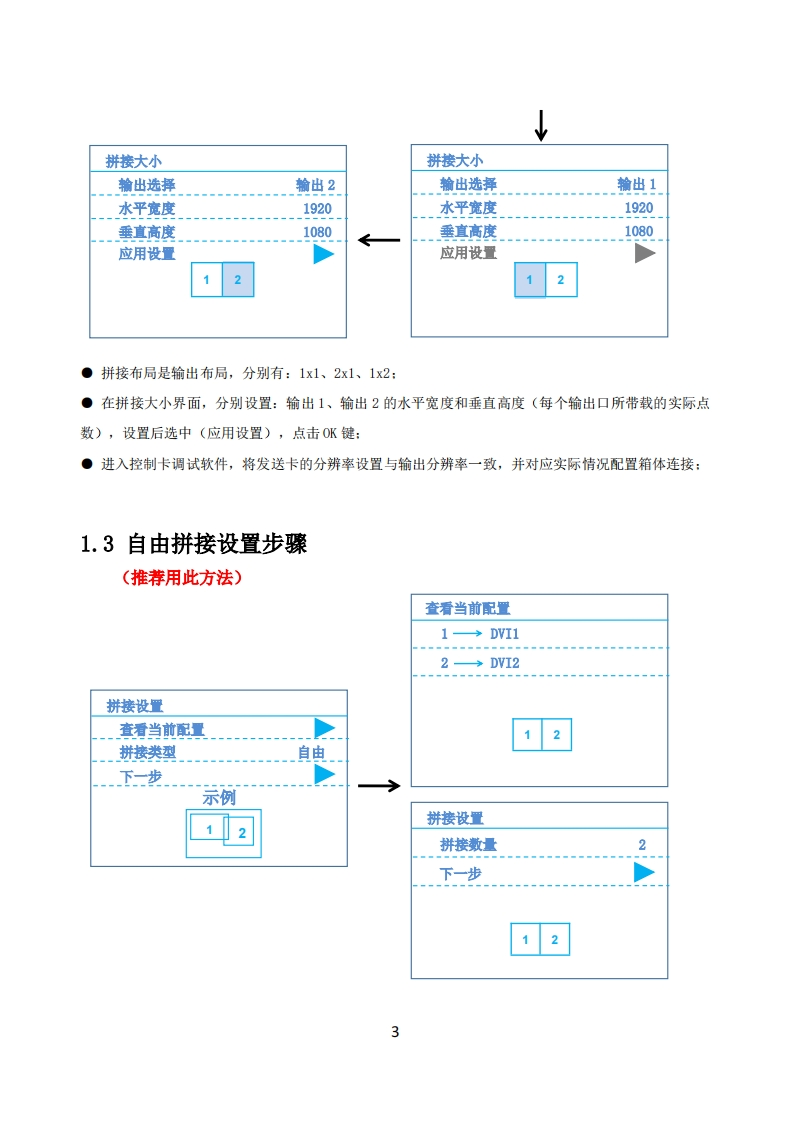 拼接大小
输出选择 输出 2
水平宽度 1920
垂直高度 1080
应用设置
1 2

拼接大小
输出选择 输出 1
水平宽度 1920
垂直高度 1080
应用设置
1 2

● 拼接布局是输出布局，分别有：1x1、2x1、1x2；

● 在拼接大小界面，分别设置：输出 1、输出 2 的水平宽度和垂直高度（每个输出口所带载的实际点数），设置后选中（应用设置），点击 OK 键；

● 进入控制卡调试软件，将发送卡的分辨率设置与输出分辨率一致，并对应实际情况配置箱体连接；

1.3 自由拼接设置步骤

（推荐用此方法）

拼接设置
查看当前配置
拼接类型 自由
下一步
示例
1 2

查看当前配置
1 ⟶ DVI1
2 ⟶ DVI2
1 2

拼接设置
拼接数量 2
下一步
1 2

3